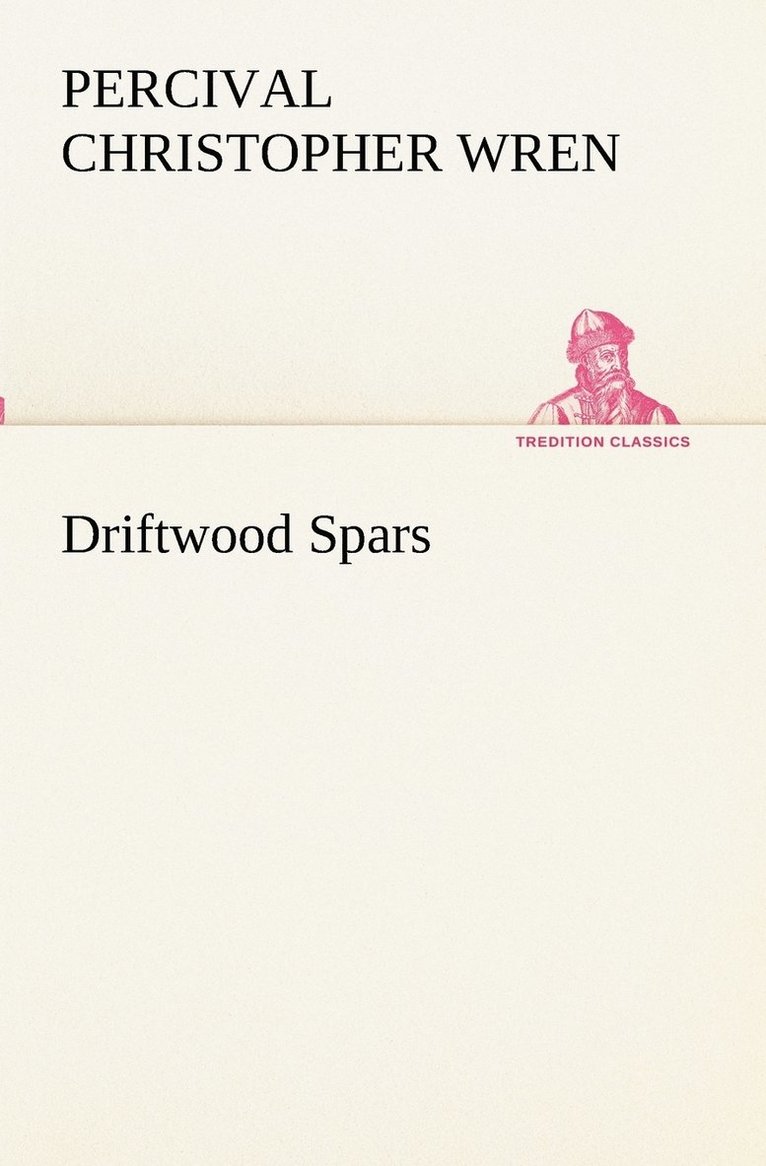 PERCIVAL
CHRISTOPHER WREN

TREDITION CLASSICS

Driftwood Spars